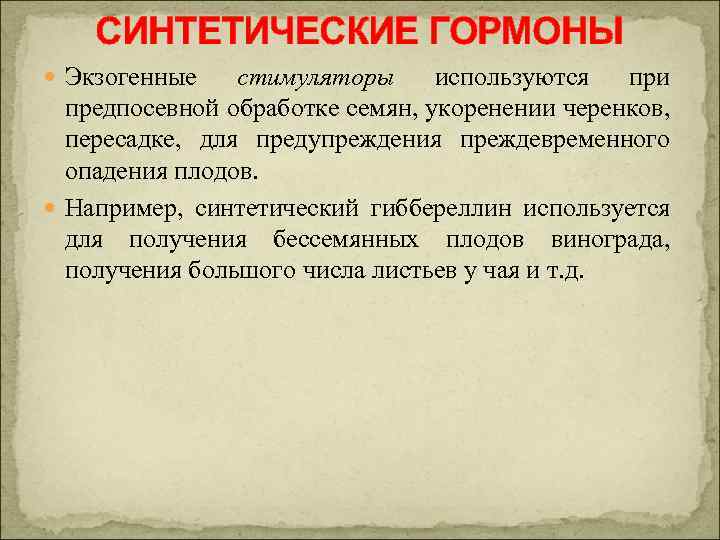 СИНТЕТИЧЕСКИЕ ГОРМОНЫ

Экзогенные стимуляторы используются при предпосевной обработке семян, укоренении черенков, пересадке, для предупреждения преждевременного опадения плодов.

Например, синтетический гиббереллин используется для получения бессемянных плодов винограда, получения большого числа листьев у чая и т.д.